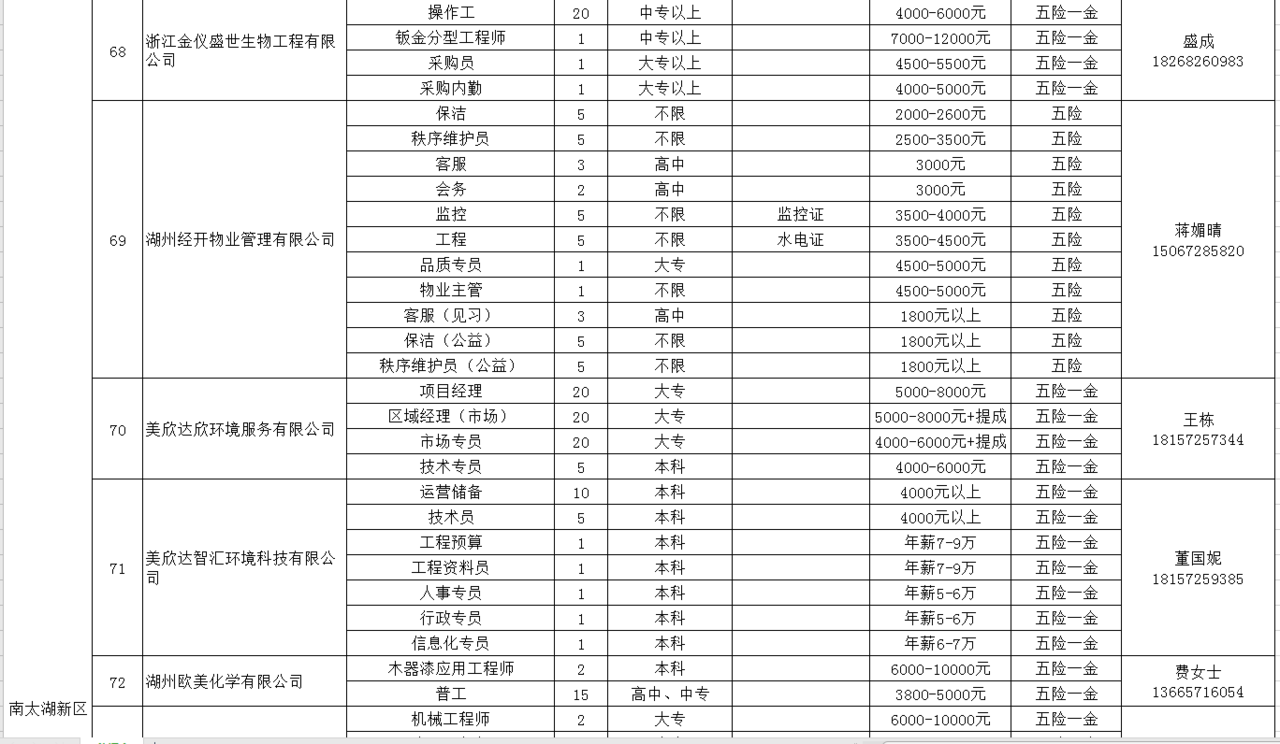 |  |  |  |  |  |  |  |  |  |
|---|---|---|---|---|---|---|---|---|
|  | 68 | 浙江金仪盛世生物工程有限公司 | 操作工 | 20 | 中专以上 |  | 4000-6000元 | 五险一金 | 盛成 18268260983 |
|  |  |  | 钣金分型工程师 | 1 | 中专以上 |  | 7000-12000元 | 五险一金 |  |
|  |  |  | 采购员 | 1 | 大专以上 |  | 4500-5500元 | 五险一金 |  |
|  |  |  | 采购内勤 | 1 | 大专以上 |  | 4000-5000元 | 五险一金 |  |
|  | 69 | 湖州经开物业管理有限公司 | 保洁 | 5 | 不限 |  | 2000-2600元 | 五险 | 蒋媚晴 15067285820 |
|  |  |  | 秩序维护员 | 5 | 不限 |  | 2500-3500元 | 五险 |  |
|  |  |  | 客服 | 3 | 高中 |  | 3000元 | 五险 |  |
|  |  |  | 会务 | 2 | 高中 |  | 3000元 | 五险 |  |
|  |  |  | 监控 | 5 | 不限 | 监控证 | 3500-4000元 | 五险 |  |
|  |  |  | 工程 | 5 | 不限 | 水电证 | 3500-4500元 | 五险 |  |
|  |  |  | 品质专员 | 1 | 大专 |  | 4500-5000元 | 五险 |  |
|  |  |  | 物业主管 | 1 | 不限 |  | 4500-5000元 | 五险 |  |
|  |  |  | 客服（见习） | 3 | 高中 |  | 1800元以上 | 五险 |  |
|  |  |  | 保洁（公益） | 5 | 不限 |  | 1800元以上 | 五险 |  |
|  |  |  | 秩序维护员（公益） | 5 | 不限 |  | 1800元以上 | 五险 |  |
|  | 70 | 美欣达欣环境服务有限公司 | 项目经理 | 20 | 大专 |  | 5000-8000元 | 五险一金 | 王栋 18157257344 |
|  |  |  | 区域经理（市场） | 20 | 大专 |  | 5000-8000元+提成 | 五险一金 |  |
|  |  |  | 市场专员 | 20 | 大专 |  | 4000-6000元+提成 | 五险一金 |  |
|  |  |  | 技术专员 | 5 | 本科 |  | 4000-6000元 | 五险一金 |  |
|  | 71 | 美欣达智汇环境科技有限公司 | 运营储备 | 10 | 本科 |  | 4000元以上 | 五险一金 | 董国妮 18157259385 |
|  |  |  | 技术员 | 5 | 本科 |  | 4000元以上 | 五险一金 |  |
|  |  |  | 工程预算 | 1 | 本科 |  | 年薪7-9万 | 五险一金 |  |
|  |  |  | 工程资料员 | 1 | 本科 |  | 年薪7-9万 | 五险一金 |  |
|  |  |  | 人事专员 | 1 | 本科 |  | 年薪5-6万 | 五险一金 |  |
|  |  |  | 行政专员 | 1 | 本科 |  | 年薪5-6万 | 五险一金 |  |
|  |  |  | 信息化专员 | 1 | 本科 |  | 年薪6-7万 | 五险一金 |  |
|  | 72 | 湖州欧美化学有限公司 | 木器漆应用工程师 | 2 | 本科 |  | 6000-10000元 | 五险一金 | 费女士 13665716054 |
| 南太湖新区 |  |  | 普工 | 15 | 高中、中专 |  | 3800-5000元 | 五险一金 |  |
|  |  |  | 机械工程师 | 2 | 大专 |  | 6000-10000元 | 五险一金 |  |